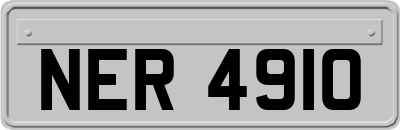 NER 4910